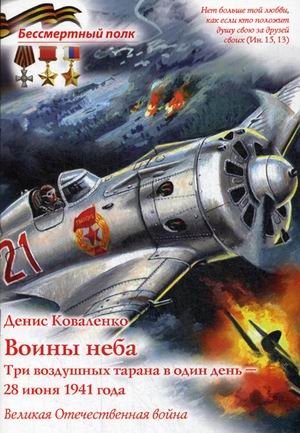 Бессмертный полк

Нет больше той любви, как если кто положит душу свою за друзей своих (Ин. 15, 13)

21

Денис Коваленко

Воины неба

Три воздушных тарана в один день — 28 июня 1941 года

Великая Отечественная война